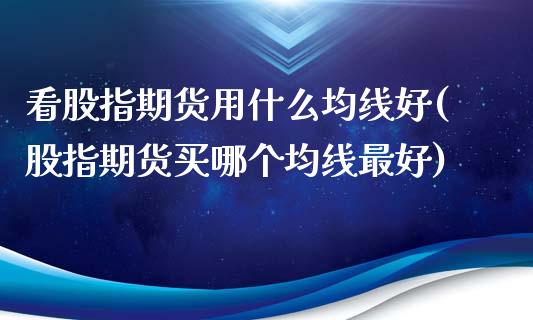 看股指期货用什么均线好(股指期货买哪个均线最好)